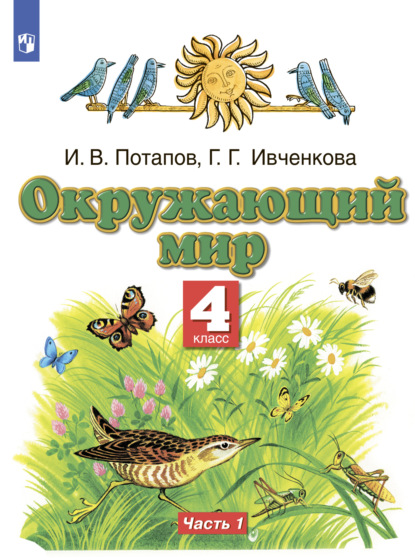 И. В. Потапов, Г. Г. Ивченкова

Окружающий мир

4 класс

Часть 1